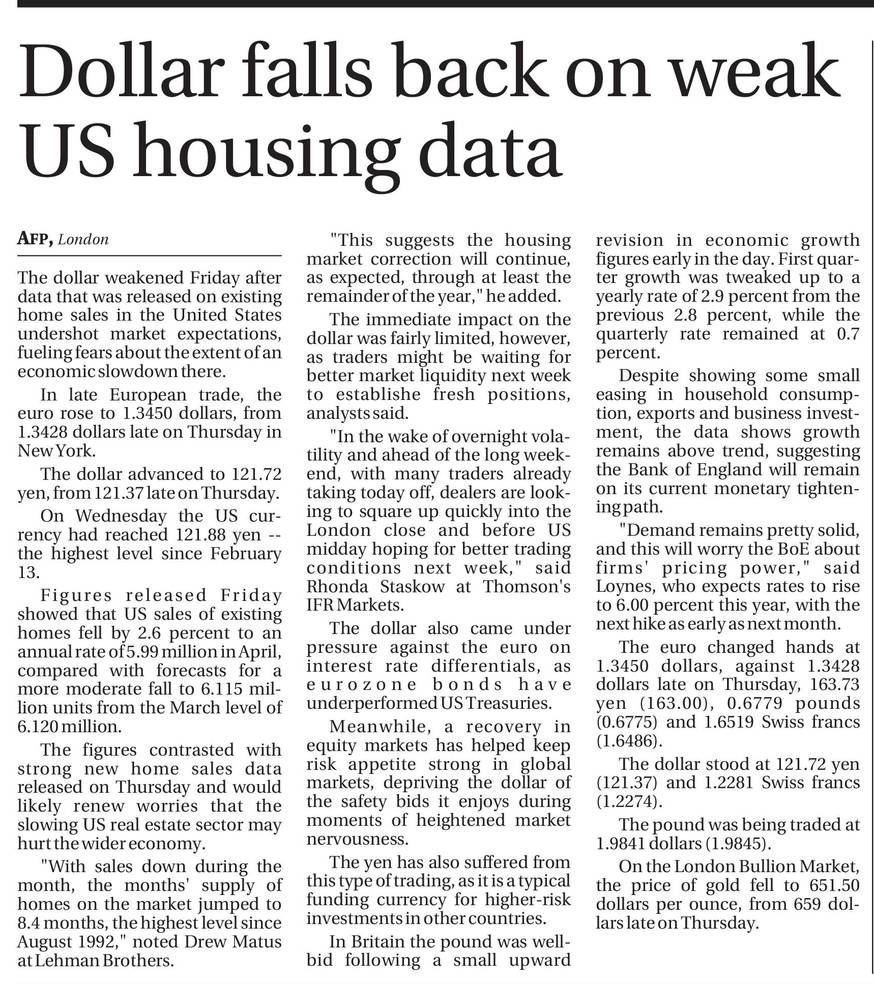 Dollar falls back on weak US housing data

AFP, London

The dollar weakened Friday after data that was released on existing home sales in the United States undershot market expectations, fueling fears about the extent of an economic slowdown there.

In late European trade, the euro rose to 1.3450 dollars, from 1.3428 dollars late on Thursday in New York.

The dollar advanced to 121.72 yen, from 121.37 late on Thursday.

On Wednesday the US currency had reached 121.88 yen -- the highest level since February 13.

Figures released Friday showed that US sales of existing homes fell by 2.6 percent to an annual rate of 5.99 million in April, compared with forecasts for a more moderate fall to 6.115 million units from the March level of 6.120 million.

The figures contrasted with strong new home sales data released on Thursday and would likely renew worries that the slowing US real estate sector may hurt the wider economy.

"With sales down during the month, the months' supply of homes on the market jumped to 8.4 months, the highest level since August 1992," noted Drew Matus at Lehman Brothers.

"This suggests the housing market correction will continue, as expected, through at least the remainder of the year," he added.

The immediate impact on the dollar was fairly limited, however, as traders might be waiting for better market liquidity next week to establishe fresh positions, analysts said.

"In the wake of overnight volatility and ahead of the long weekend, with many traders already taking today off, dealers are looking to square up quickly into the London close and before US midday hoping for better trading conditions next week," said Rhonda Staskow at Thomson's IFR Markets.

The dollar also came under pressure against the euro on interest rate differentials, as eurozone bonds have underperformed US Treasuries.

Meanwhile, a recovery in equity markets has helped keep risk appetite strong in global markets, depriving the dollar of the safety bids it enjoys during moments of heightened market nervousness.

The yen has also suffered from this type of trading, as it is a typical funding currency for higher-risk investments in other countries.

In Britain the pound was well-bid following a small upward revision in economic growth figures early in the day. First quarter growth was tweaked up to a yearly rate of 2.9 percent from the previous 2.8 percent, while the quarterly rate remained at 0.7 percent.

Despite showing some small easing in household consumption, exports and business investment, the data shows growth remains above trend, suggesting the Bank of England will remain on its current monetary tightening path.

"Demand remains pretty solid, and this will worry the BoE about firms' pricing power," said Loynes, who expects rates to rise to 6.00 percent this year, with the next hike as early as next month.

The euro changed hands at 1.3450 dollars, against 1.3428 dollars late on Thursday, 163.73 yen (163.00), 0.6779 pounds (0.6775) and 1.6519 Swiss francs (1.6486).

The dollar stood at 121.72 yen (121.37) and 1.2281 Swiss francs (1.2274).

The pound was being traded at 1.9841 dollars (1.9845).

On the London Bullion Market, the price of gold fell to 651.50 dollars per ounce, from 659 dollars late on Thursday.